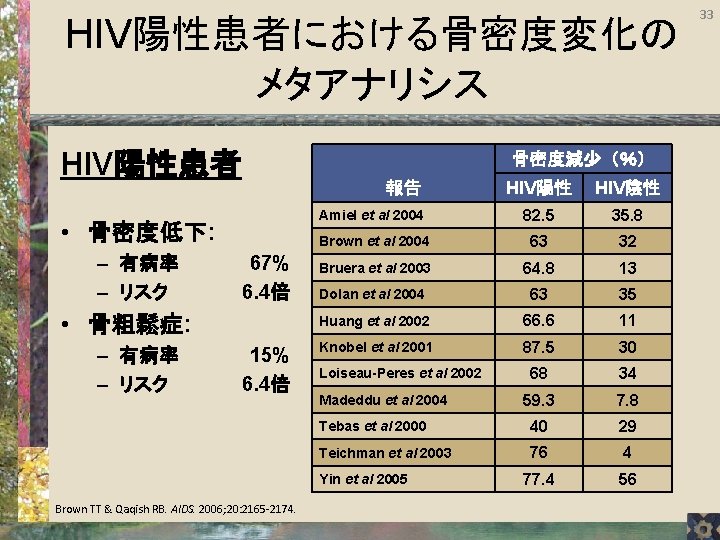 33

HIV陽性患者における骨密度変化のメタアナリシス

HIV陽性患者

• 骨密度低下:
– 有病率 67%
– リスク 6.4倍
• 骨粗鬆症:
– 有病率 15%
– リスク 6.4倍

| 報告 | 骨密度減少（%） HIV陽性 | 骨密度減少（%） HIV陰性 |
|---|---|---|
| Amiel et al 2004 | 82.5 | 35.8 |
| Brown et al 2004 | 63 | 32 |
| Bruera et al 2003 | 64.8 | 13 |
| Dolan et al 2004 | 63 | 35 |
| Huang et al 2002 | 66.6 | 11 |
| Knobel et al 2001 | 87.5 | 30 |
| Loiseau-Peres et al 2002 | 68 | 34 |
| Madeddu et al 2004 | 59.3 | 7.8 |
| Tebas et al 2000 | 40 | 29 |
| Teichman et al 2003 | 76 | 4 |
| Yin et al 2005 | 77.4 | 56 |

Brown TT & Qaqish RB. AIDS. 2006;20:2165-2174.